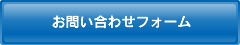 お問い合わせフォーム